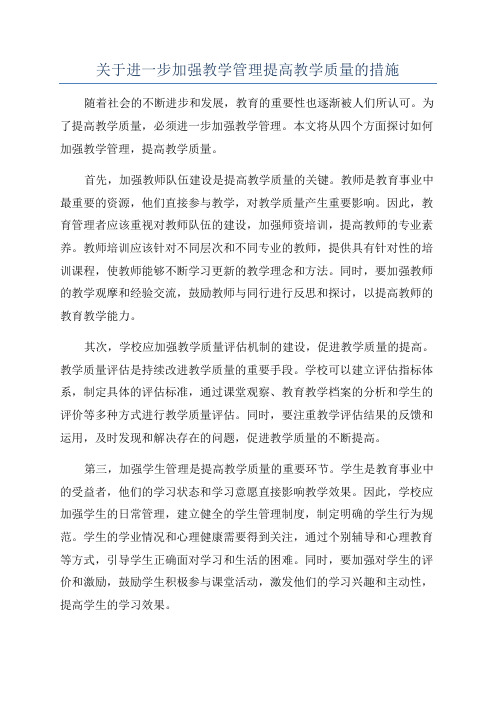 关于进一步加强教学管理提高教学质量的措施

随着社会的不断进步和发展，教育的重要性也逐渐被人们所认可。为了提高教学质量，必须进一步加强教学管理。本文将从四个方面探讨如何加强教学管理，提高教学质量。

首先，加强教师队伍建设是提高教学质量的关键。教师是教育事业中最重要的资源，他们直接参与教学，对教学质量产生重要影响。因此，教育管理者应该重视对教师队伍的建设，加强师资培训，提高教师的专业素养。教师培训应该针对不同层次和不同专业的教师，提供具有针对性的培训课程，使教师能够不断学习更新的教学理念和方法。同时，要加强教师的教学观摩和经验交流，鼓励教师与同行进行反思和探讨，以提高教师的教育教学能力。

其次，学校应加强教学质量评估机制的建设，促进教学质量的提高。教学质量评估是持续改进教学质量的重要手段。学校可以建立评估指标体系，制定具体的评估标准，通过课堂观察、教育教学档案的分析和学生的评价等多种方式进行教学质量评估。同时，要注重教学评估结果的反馈和运用，及时发现和解决存在的问题，促进教学质量的不断提高。

第三，加强学生管理是提高教学质量的重要环节。学生是教育事业中的受益者，他们的学习状态和学习意愿直接影响教学效果。因此，学校应加强学生的日常管理，建立健全的学生管理制度，制定明确的学生行为规范。学生的学业情况和心理健康需要得到关注，通过个别辅导和心理教育等方式，引导学生正确面对学习和生活的困难。同时，要加强对学生的评价和激励，鼓励学生积极参与课堂活动，激发他们的学习兴趣和主动性，提高学生的学习效果。